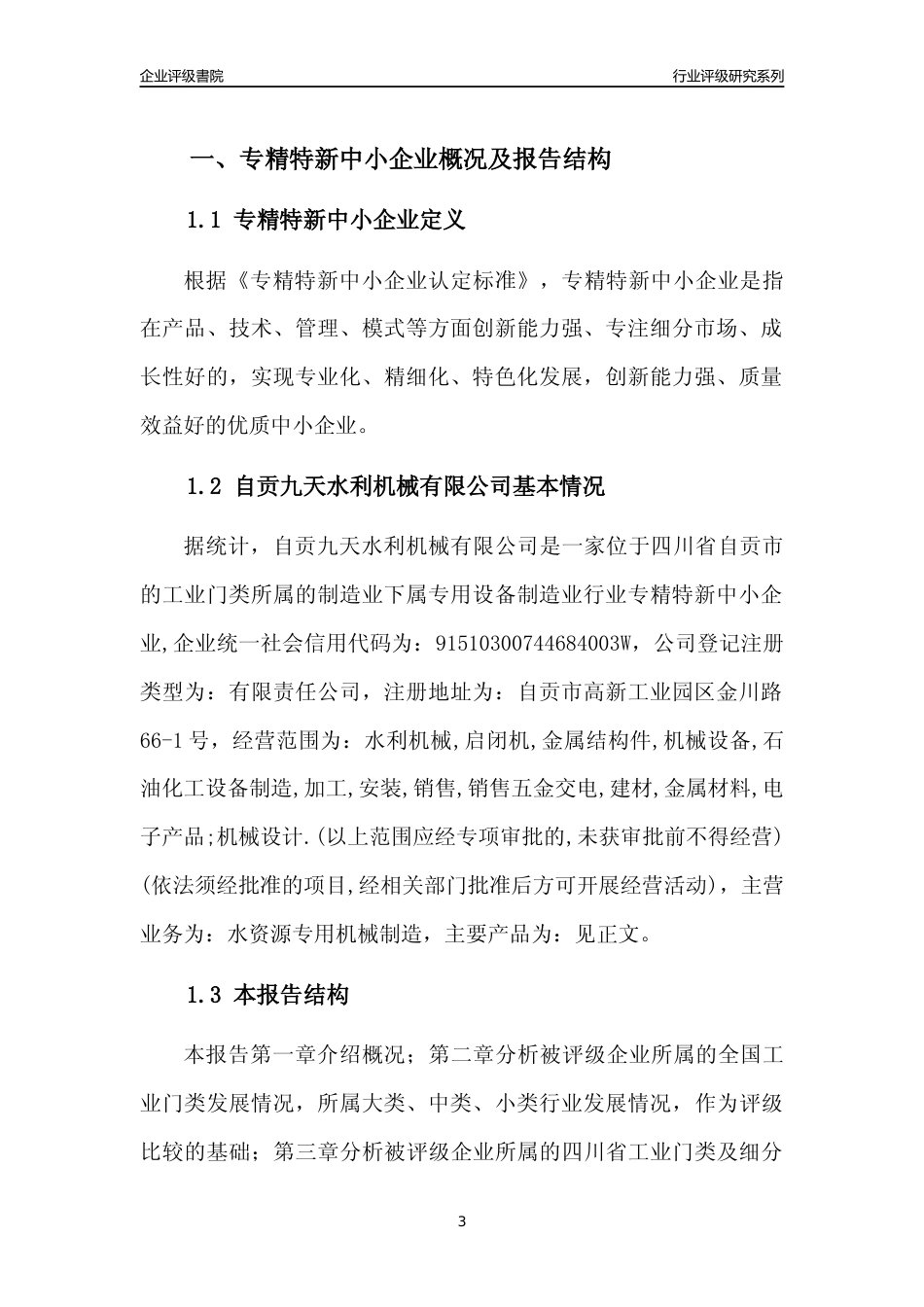 企业评级書院

行业评级研究系列

一、专精特新中小企业概况及报告结构

1.1 专精特新中小企业定义

根据《专精特新中小企业认定标准》，专精特新中小企业是指在产品、技术、管理、模式等方面创新能力强、专注细分市场、成长性好的，实现专业化、精细化、特色化发展，创新能力强、质量效益好的优质中小企业。

1.2 自贡九天水利机械有限公司基本情况

据统计，自贡九天水利机械有限公司是一家位于四川省自贡市的工业门类所属的制造业下属专用设备制造业行业专精特新中小企业,企业统一社会信用代码为：91510300744684003W，公司登记注册类型为：有限责任公司，注册地址为：自贡市高新工业园区金川路66-1号，经营范围为：水利机械,启闭机,金属结构件,机械设备,石油化工设备制造,加工,安装,销售,销售五金交电,建材,金属材料,电子产品;机械设计.(以上范围应经专项审批的,未获审批前不得经营)(依法须经批准的项目,经相关部门批准后方可开展经营活动)，主营业务为：水资源专用机械制造，主要产品为：见正文。

1.3 本报告结构

本报告第一章介绍概况；第二章分析被评级企业所属的全国工业门类发展情况，所属大类、中类、小类行业发展情况，作为评级比较的基础；第三章分析被评级企业所属的四川省工业门类及细分

3